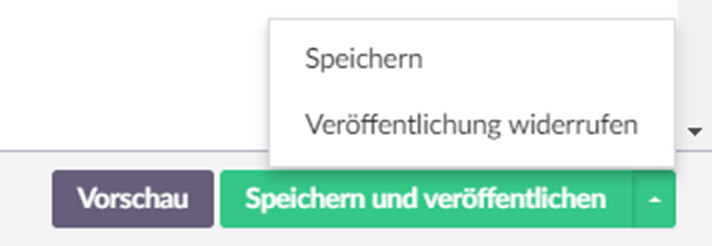 Speichern

Veröffentlichung widerrufen

Vorschau

Speichern und veröffentlichen